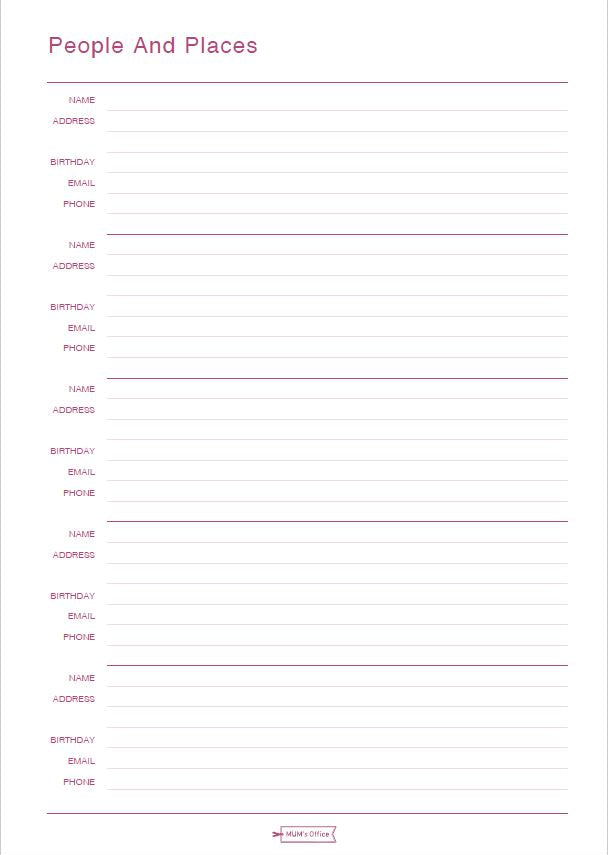 People And Places

NAME
ADDRESS

BIRTHDAY
EMAIL
PHONE

NAME
ADDRESS

BIRTHDAY
EMAIL
PHONE

NAME
ADDRESS

BIRTHDAY
EMAIL
PHONE

NAME
ADDRESS

BIRTHDAY
EMAIL
PHONE

NAME
ADDRESS

BIRTHDAY
EMAIL
PHONE

MUM's Office